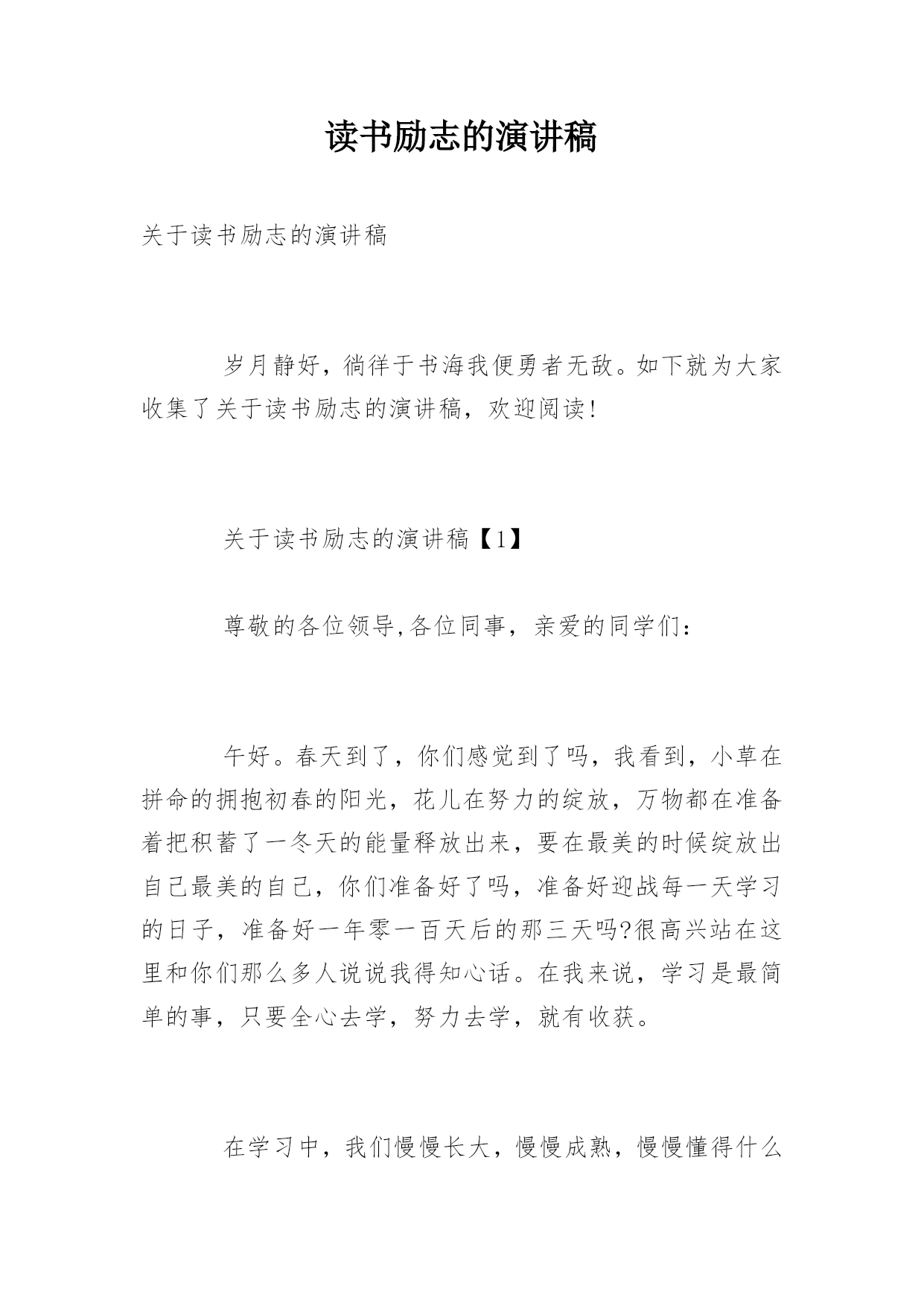 读书励志的演讲稿

关于读书励志的演讲稿

岁月静好，徜徉于书海我便勇者无敌。如下就为大家收集了关于读书励志的演讲稿，欢迎阅读!

关于读书励志的演讲稿【1】

尊敬的各位领导,各位同事，亲爱的同学们：

午好。春天到了，你们感觉到了吗，我看到，小草在拼命的拥抱初春的阳光，花儿在努力的绽放，万物都在准备着把积蓄了一冬天的能量释放出来，要在最美的时候绽放出自己最美的自己，你们准备好了吗，准备好迎战每一天学习的日子，准备好一年零一百天后的那三天吗?很高兴站在这里和你们那么多人说说我得知心话。在我来说，学习是最简单的事，只要全心去学，努力去学，就有收获。

在学习中，我们慢慢长大，慢慢成熟，慢慢懂得什么